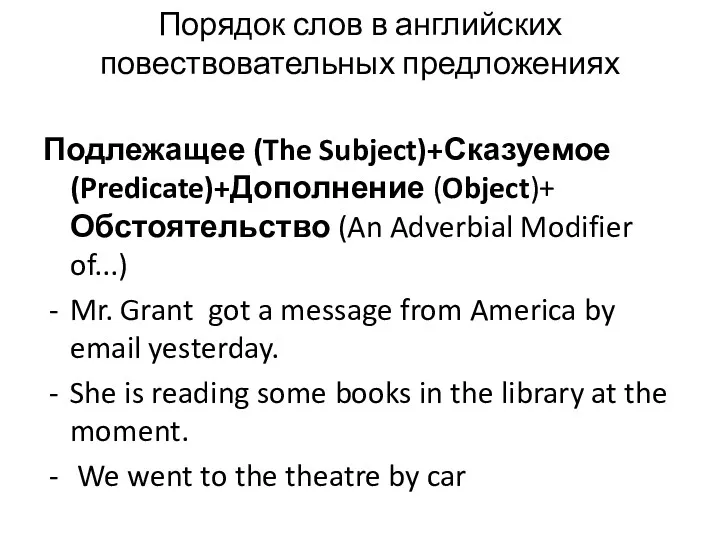 Порядок слов в английских повествовательных предложениях

Подлежащее (The Subject)+Сказуемое (Predicate)+Дополнение (Object)+ Обстоятельство (An Adverbial Modifier of...)

- Mr. Grant got a message from America by email yesterday.
- She is reading some books in the library at the moment.
- We went to the theatre by car